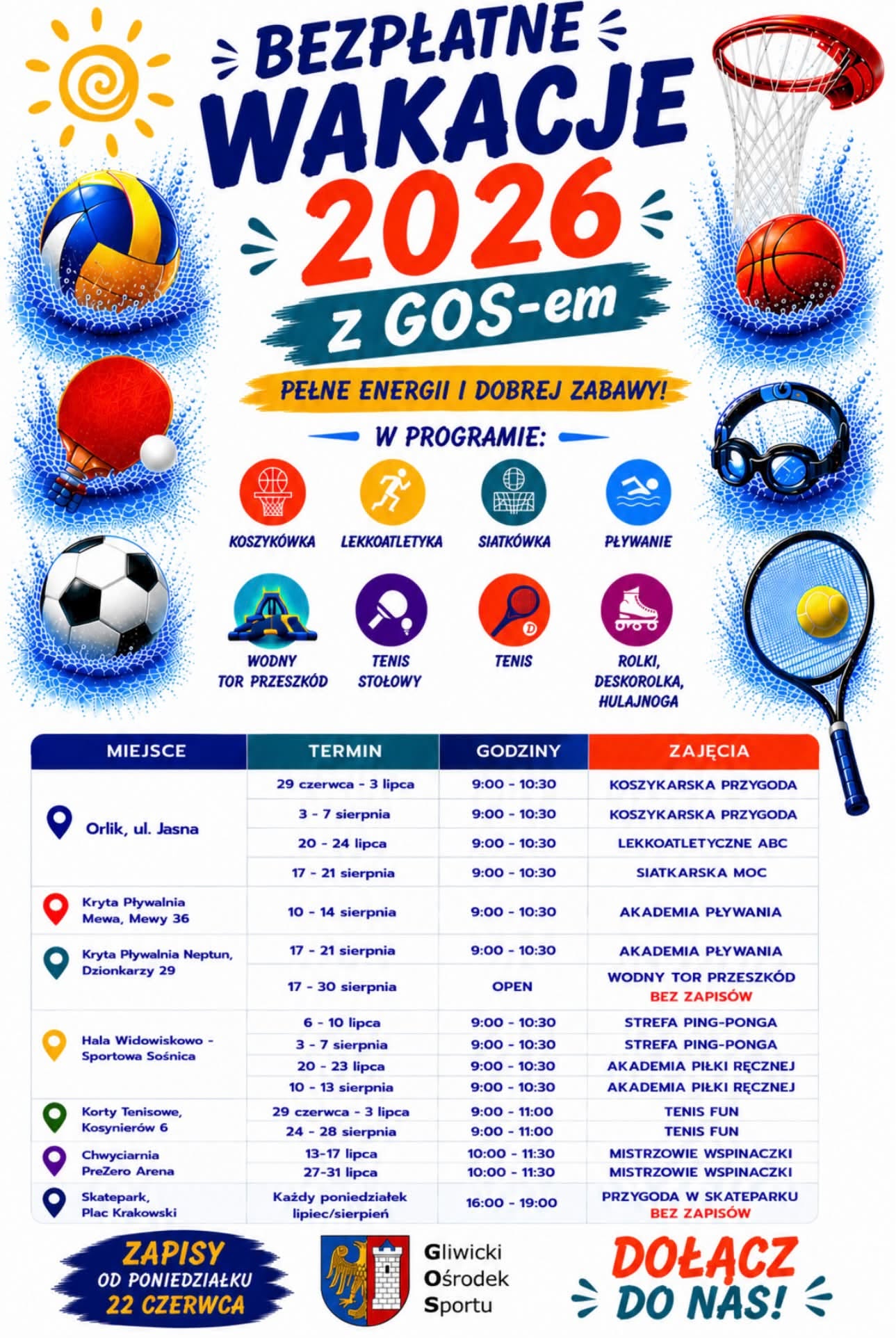 BEZPŁATNE
WAKACJE
2026
z GOS-em

PEŁNE ENERGII I DOBREJ ZABAWY!

W PROGRAMIE:

KOSZYKÓWKA
LEKKOATLETYKA
SIATKÓWKA
PŁYWANIE
WODNY TOR PRZESZKÓD
TENIS STOŁOWY
TENIS
ROLKI, DESKOROLKA, HULAJNOGA

| MIEJSCE | TERMIN | GODZINY | ZAJĘCIA |
|---|---|---|---|
| Orlik, ul. Jasna | 29 czerwca - 3 lipca | 9:00 - 10:30 | KOSZYKARSKA PRZYGODA |
| | 3 - 7 sierpnia | 9:00 - 10:30 | KOSZYKARSKA PRZYGODA |
| | 20 - 24 lipca | 9:00 - 10:30 | LEKKOATLETYCZNE ABC |
| | 17 - 21 sierpnia | 9:00 - 10:30 | SIATKARSKA MOC |
| Kryta Pływalnia Mewa, Mewy 36 | 10 - 14 sierpnia | 9:00 - 10:30 | AKADEMIA PŁYWANIA |
| Kryta Pływalnia Neptun, Dzionkarzy 29 | 17 - 21 sierpnia | 9:00 - 10:30 | AKADEMIA PŁYWANIA |
| | 17 - 30 sierpnia | OPEN | WODNY TOR PRZESZKÓD BEZ ZAPISÓW |
| Hala Widowiskowo - Sportowa Sośnica | 6 - 10 lipca | 9:00 - 10:30 | STREFA PING-PONGA |
| | 3 - 7 sierpnia | 9:00 - 10:30 | STREFA PING-PONGA |
| | 20 - 23 lipca | 9:00 - 10:30 | AKADEMIA PIŁKI RĘCZNEJ |
| | 10 - 13 sierpnia | 9:00 - 10:30 | AKADEMIA PIŁKI RĘCZNEJ |
| Korty Tenisowe, Kosynierów 6 | 29 czerwca - 3 lipca | 9:00 - 11:00 | TENIS FUN |
| | 24 - 28 sierpnia | 9:00 - 11:00 | TENIS FUN |
| Chwyciarnia PreZero Arena | 13-17 lipca | 10:00 - 11:30 | MISTRZOWIE WSPINACZKI |
| | 27-31 lipca | 10:00 - 11:30 | MISTRZOWIE WSPINACZKI |
| Skatepark, Plac Krakowski | Każdy poniedziałek lipiec/sierpień | 16:00 - 19:00 | PRZYGODA W SKATEPARKU BEZ ZAPISÓW |

ZAPISY
OD PONIEDZIAŁKU
22 CZERWCA

Gliwicki
Ośrodek
Sportu

DOŁĄCZ
DO NAS!